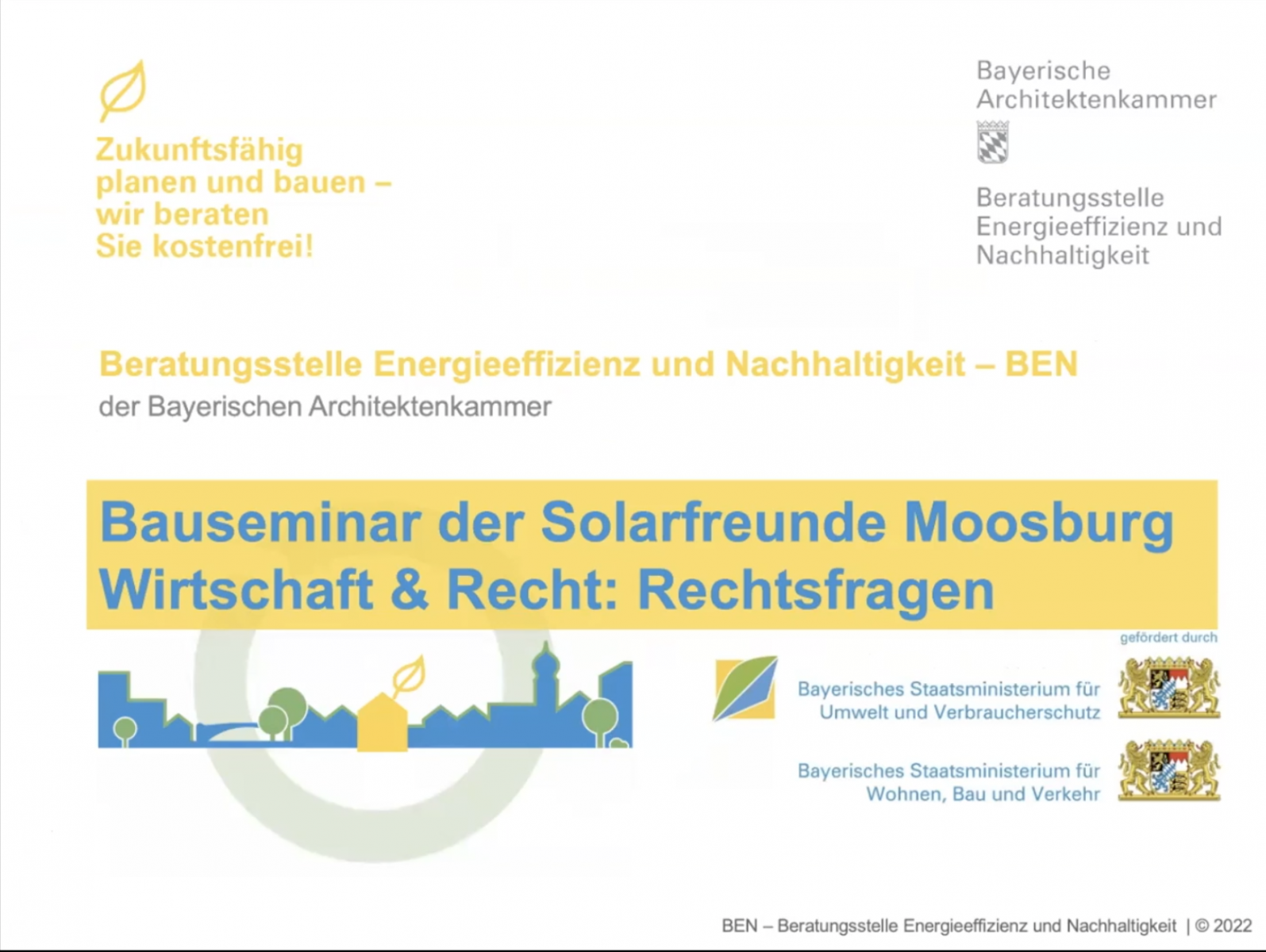 Zukunftsfähig planen und bauen – wir beraten Sie kostenfrei!

Bayerische Architektenkammer

Beratungsstelle Energieeffizienz und Nachhaltigkeit

Beratungsstelle Energieeffizienz und Nachhaltigkeit – BEN
der Bayerischen Architektenkammer

Bauseminar der Solarfreunde Moosburg
Wirtschaft & Recht: Rechtsfragen

gefördert durch

Bayerisches Staatsministerium für Umwelt und Verbraucherschutz

Bayerisches Staatsministerium für Wohnen, Bau und Verkehr

BEN – Beratungsstelle Energieeffizienz und Nachhaltigkeit | © 2022